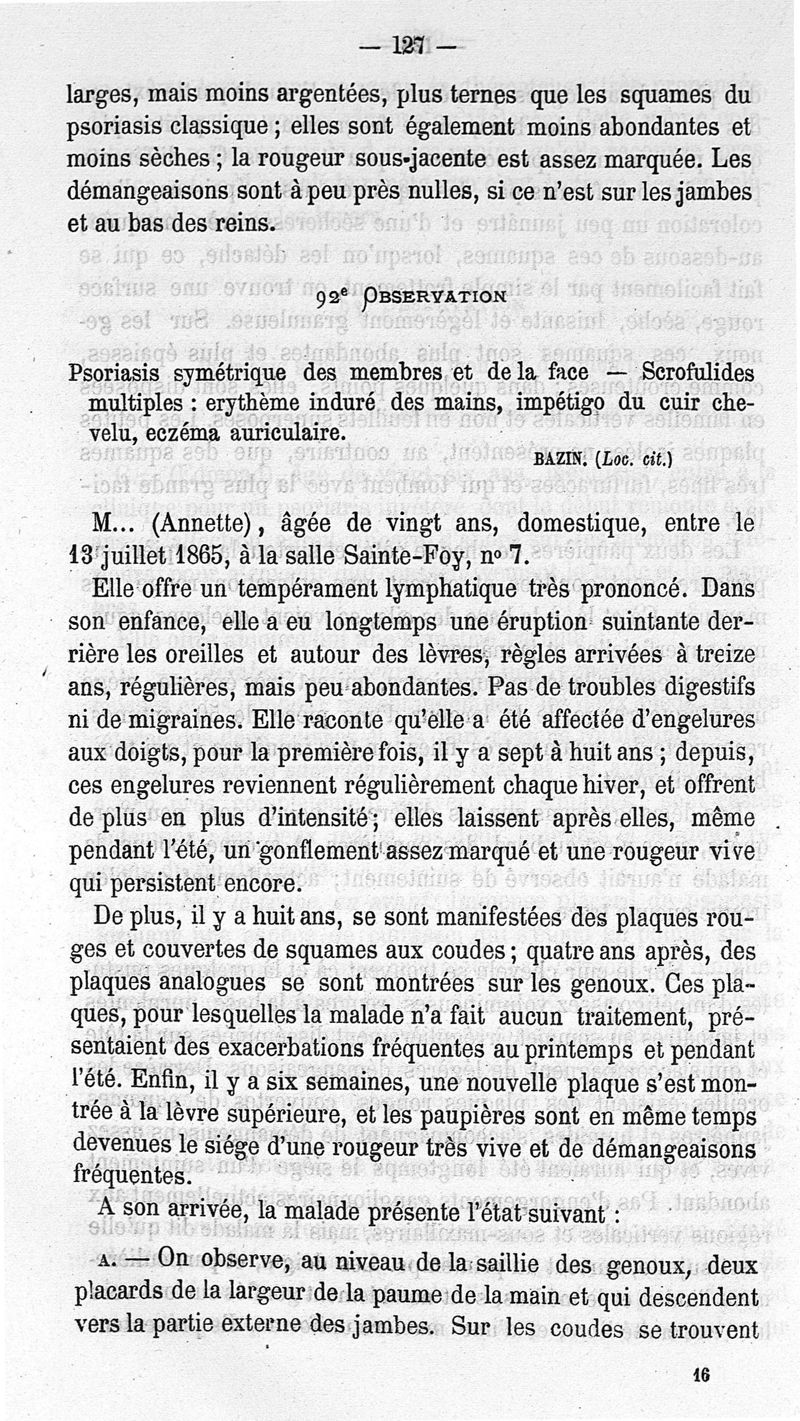 — 127 —

larges, mais moins argentées, plus ternes que les squames du psoriasis classique ; elles sont également moins abondantes et moins sèches ; la rougeur sous-jacente est assez marquée. Les démangeaisons sont à peu près nulles, si ce n'est sur les jambes et au bas des reins.

92e OBSERVATION

Psoriasis symétrique des membres et de la face — Scrofulides multiples : erythème induré des mains, impétigo du cuir chevelu, eczéma auriculaire.

BAZIN. (Loc. cit.)

M... (Annette), âgée de vingt ans, domestique, entre le 13 juillet 1865, à la salle Sainte-Foy, nº 7.

Elle offre un tempérament lymphatique très prononcé. Dans son enfance, elle a eu longtemps une éruption suintante derrière les oreilles et autour des lèvres, règles arrivées à treize ans, régulières, mais peu abondantes. Pas de troubles digestifs ni de migraines. Elle raconte qu'elle a été affectée d'engelures aux doigts, pour la première fois, il y a sept à huit ans ; depuis, ces engelures reviennent régulièrement chaque hiver, et offrent de plus en plus d'intensité ; elles laissent après elles, même pendant l'été, un gonflement assez marqué et une rougeur vive qui persistent encore.

De plus, il y a huit ans, se sont manifestées des plaques rouges et couvertes de squames aux coudes ; quatre ans après, des plaques analogues se sont montrées sur les genoux. Ces plaques, pour lesquelles la malade n'a fait aucun traitement, présentaient des exacerbations fréquentes au printemps et pendant l'été. Enfin, il y a six semaines, une nouvelle plaque s'est montrée à la lèvre supérieure, et les paupières sont en même temps devenues le siége d'une rougeur très vive et de démangeaisons fréquentes.

A son arrivée, la malade présente l'état suivant :

A. — On observe, au niveau de la saillie des genoux, deux placards de la largeur de la paume de la main et qui descendent vers la partie externe des jambes. Sur les coudes se trouvent

16